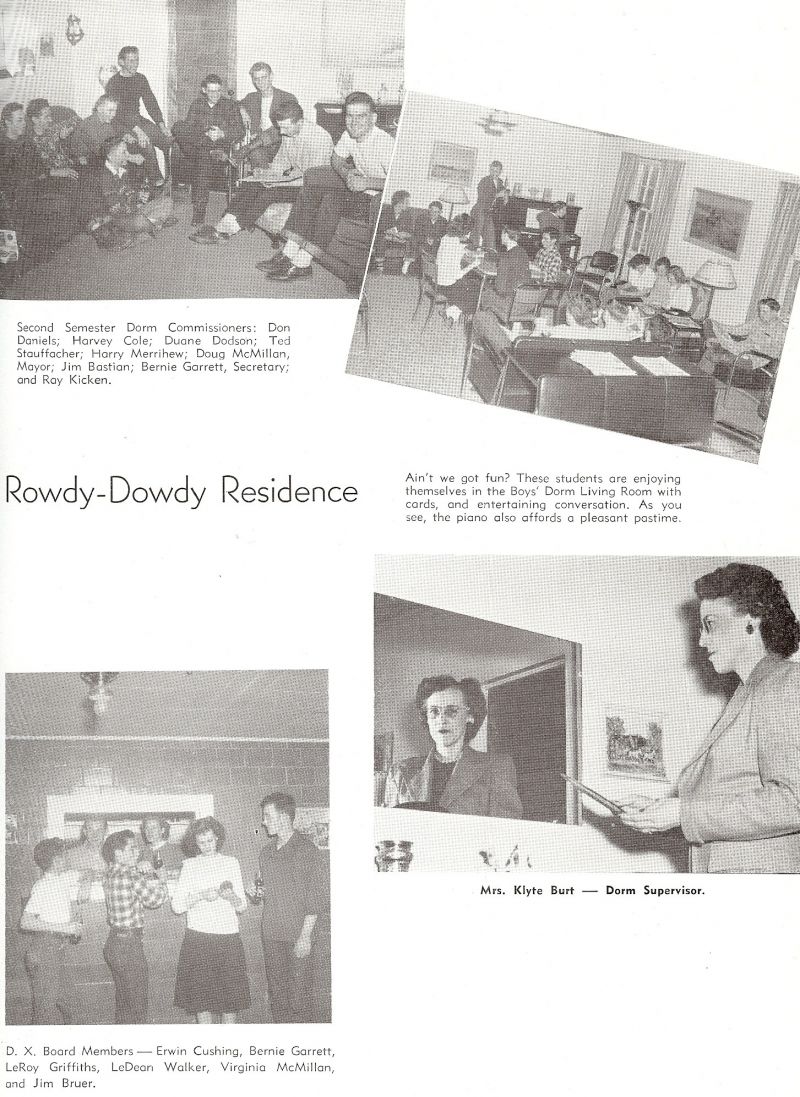 Second Semester Dorm Commissioners: Don Daniels; Harvey Cole; Duane Dodson; Ted Stauffacher; Harry Merrihew; Doug McMillan, Mayor; Jim Bastian; Bernie Garrett, Secretary; and Ray Kicken.

Rowdy-Dowdy Residence

Ain't we got fun? These students are enjoying themselves in the Boys' Dorm Living Room with cards, and entertaining conversation. As you see, the piano also affords a pleasant pastime.

Mrs. Klyte Burt — Dorm Supervisor.

D. X. Board Members — Erwin Cushing, Bernie Garrett, LeRoy Griffiths, LeDean Walker, Virginia McMillan, and Jim Bruer.